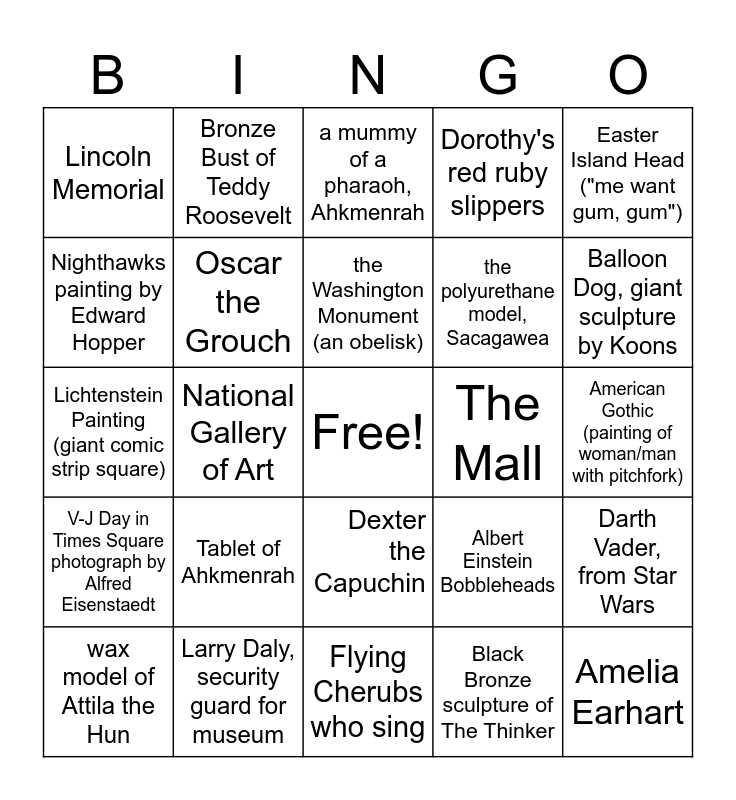 | B | I | N | G | O |
|---|---|---|---|---|
| Lincoln Memorial | Bronze Bust of Teddy Roosevelt | a mummy of a pharaoh, Ahkmenrah | Dorothy's red ruby slippers | Easter Island Head ("me want gum, gum") |
| Nighthawks painting by Edward Hopper | Oscar the Grouch | the Washington Monument (an obelisk) | the polyurethane model, Sacagawea | Balloon Dog, giant sculpture by Koons |
| Lichtenstein Painting (giant comic strip square) | National Gallery of Art | Free! | The Mall | American Gothic (painting of woman/man with pitchfork) |
| V-J Day in Times Square photograph by Alfred Eisenstaedt | Tablet of Ahkmenrah | Dexter the Capuchin | Albert Einstein Bobbleheads | Darth Vader, from Star Wars |
| wax model of Attila the Hun | Larry Daly, security guard for museum | Flying Cherubs who sing | Black Bronze sculpture of The Thinker | Amelia Earhart |